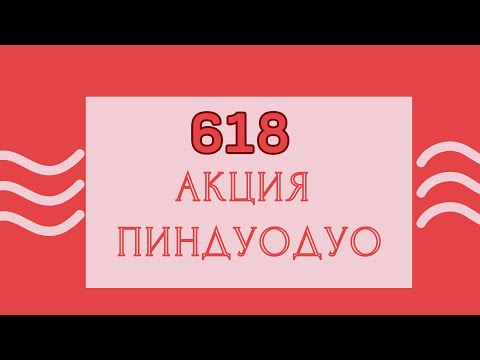 618
АКЦИЯ
ПИНДУОДУО